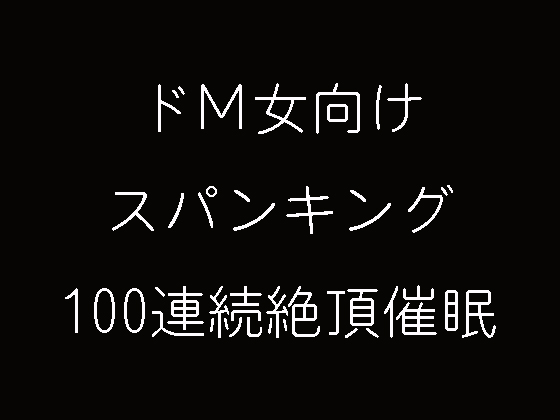 ドＭ女向け
スパンキング
100連続絶頂催眠